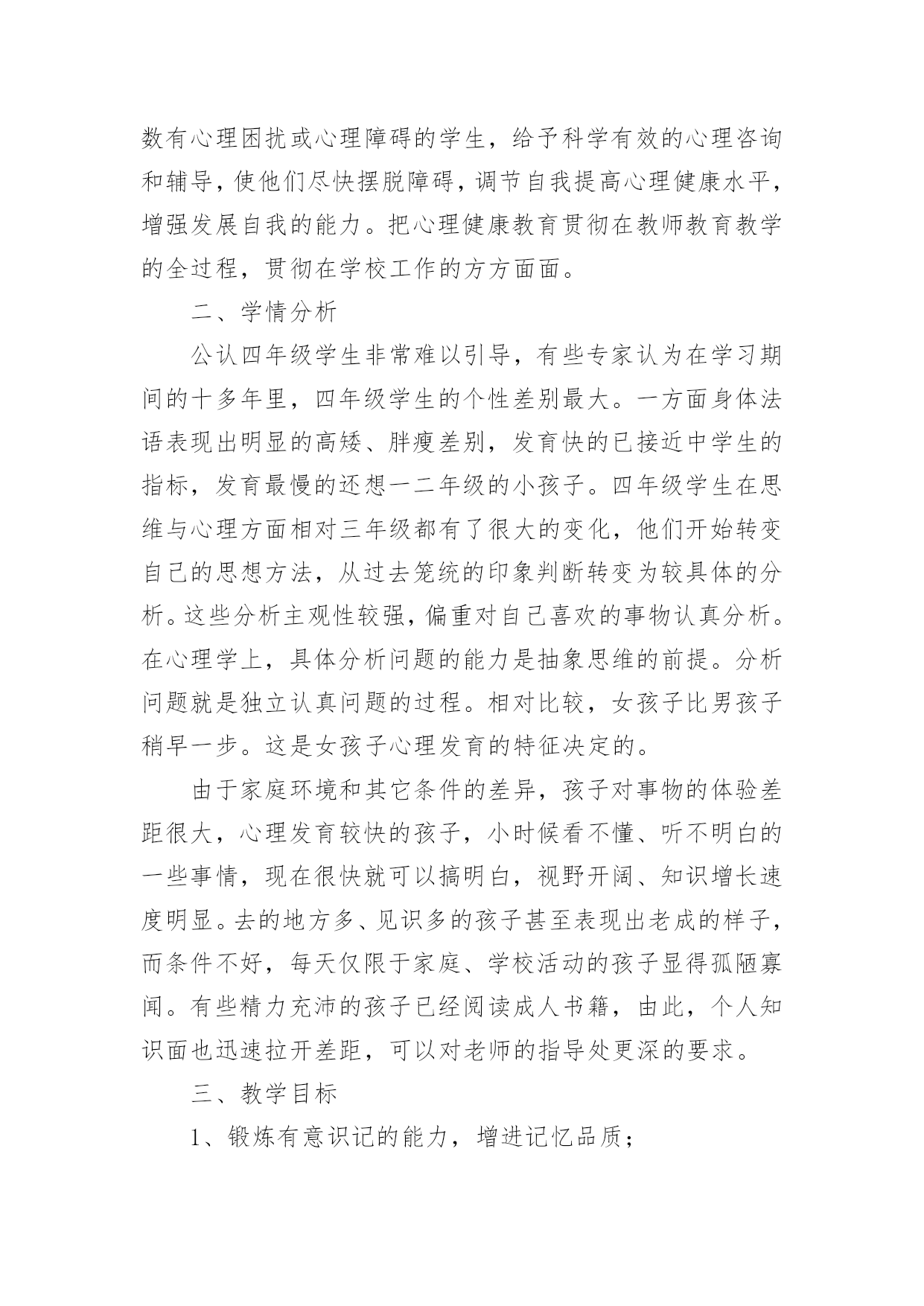 数有心理困扰或心理障碍的学生，给予科学有效的心理咨询和辅导，使他们尽快摆脱障碍，调节自我提高心理健康水平，增强发展自我的能力。把心理健康教育贯彻在教师教育教学的全过程，贯彻在学校工作的方方面面。

二、学情分析

公认四年级学生非常难以引导，有些专家认为在学习期间的十多年里，四年级学生的个性差别最大。一方面身体法语表现出明显的高矮、胖瘦差别，发育快的已接近中学生的指标，发育最慢的还想一二年级的小孩子。四年级学生在思维与心理方面相对三年级都有了很大的变化，他们开始转变自己的思想方法，从过去笼统的印象判断转变为较具体的分析。这些分析主观性较强，偏重对自己喜欢的事物认真分析。在心理学上，具体分析问题的能力是抽象思维的前提。分析问题就是独立认真问题的过程。相对比较，女孩子比男孩子稍早一步。这是女孩子心理发育的特征决定的。

由于家庭环境和其它条件的差异，孩子对事物的体验差距很大，心理发育较快的孩子，小时候看不懂、听不明白的一些事情，现在很快就可以搞明白，视野开阔、知识增长速度明显。去的地方多、见识多的孩子甚至表现出老成的样子，而条件不好，每天仅限于家庭、学校活动的孩子显得孤陋寡闻。有些精力充沛的孩子已经阅读成人书籍，由此，个人知识面也迅速拉开差距，可以对老师的指导处更深的要求。

三、教学目标

1、锻炼有意识记的能力，增进记忆品质；